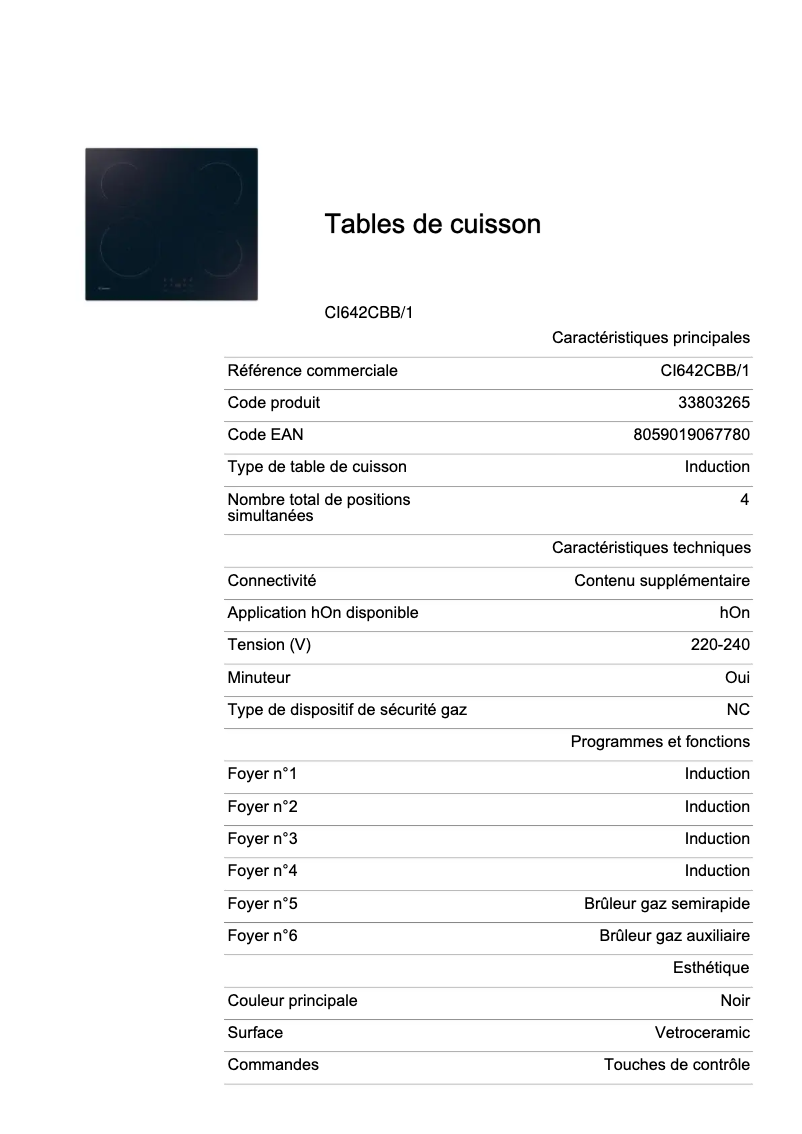 Tables de cuisson

CI642CBB/1

| | Caractéristiques principales |
|---|---|
| Référence commerciale | CI642CBB/1 |
| Code produit | 33803265 |
| Code EAN | 8059019067780 |
| Type de table de cuisson | Induction |
| Nombre total de positions simultanées | 4 |
| | Caractéristiques techniques |
| Connectivité | Contenu supplémentaire |
| Application hOn disponible | hOn |
| Tension (V) | 220-240 |
| Minuteur | Oui |
| Type de dispositif de sécurité gaz | NC |
| | Programmes et fonctions |
| Foyer n°1 | Induction |
| Foyer n°2 | Induction |
| Foyer n°3 | Induction |
| Foyer n°4 | Induction |
| Foyer n°5 | Brûleur gaz semirapide |
| Foyer n°6 | Brûleur gaz auxiliaire |
| | Esthétique |
| Couleur principale | Noir |
| Surface | Vetroceramic |
| Commandes | Touches de contrôle |